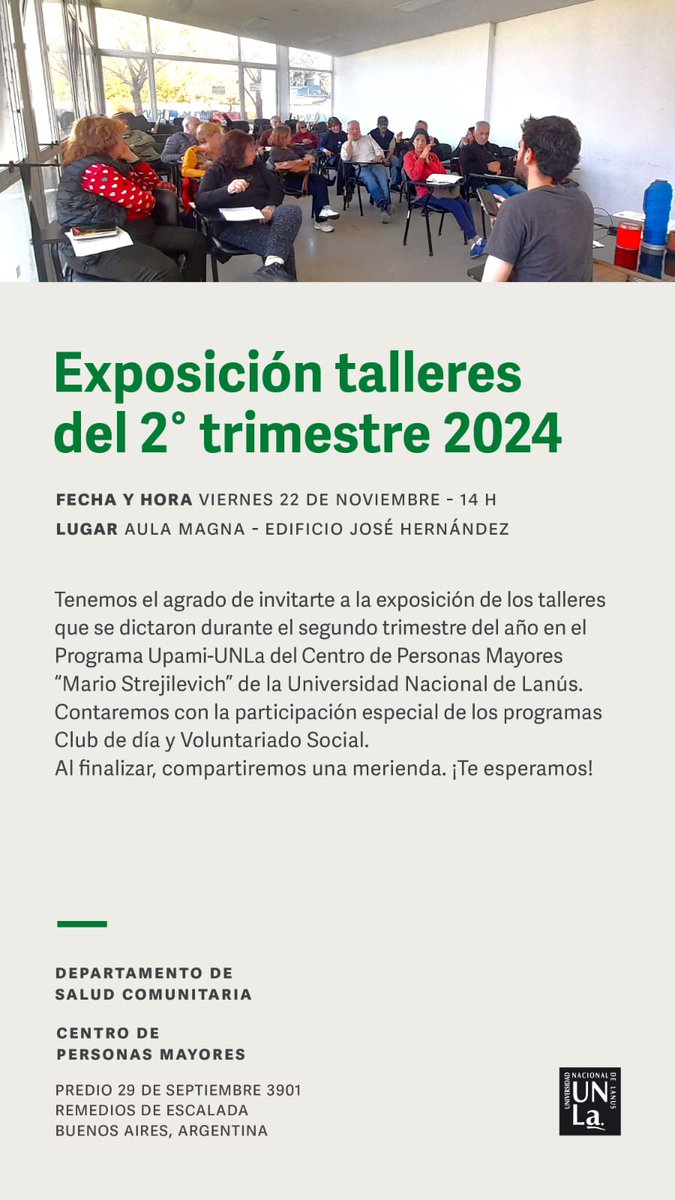 Exposición talleres del 2° trimestre 2024

FECHA Y HORA VIERNES 22 DE NOVIEMBRE - 14 H
LUGAR AULA MAGNA - EDIFICIO JOSÉ HERNÁNDEZ

Tenemos el agrado de invitarte a la exposición de los talleres que se dictaron durante el segundo trimestre del año en el Programa Upami-UNLa del Centro de Personas Mayores "Mario Strejilevich" de la Universidad Nacional de Lanús. Contaremos con la participación especial de los programas Club de día y Voluntariado Social.
Al finalizar, compartiremos una merienda. ¡Te esperamos!

DEPARTAMENTO DE SALUD COMUNITARIA

CENTRO DE PERSONAS MAYORES

PREDIO 29 DE SEPTIEMBRE 3901
REMEDIOS DE ESCALADA
BUENOS AIRES, ARGENTINA

UNIVERSIDAD NACIONAL DE LANÚS
UNLa